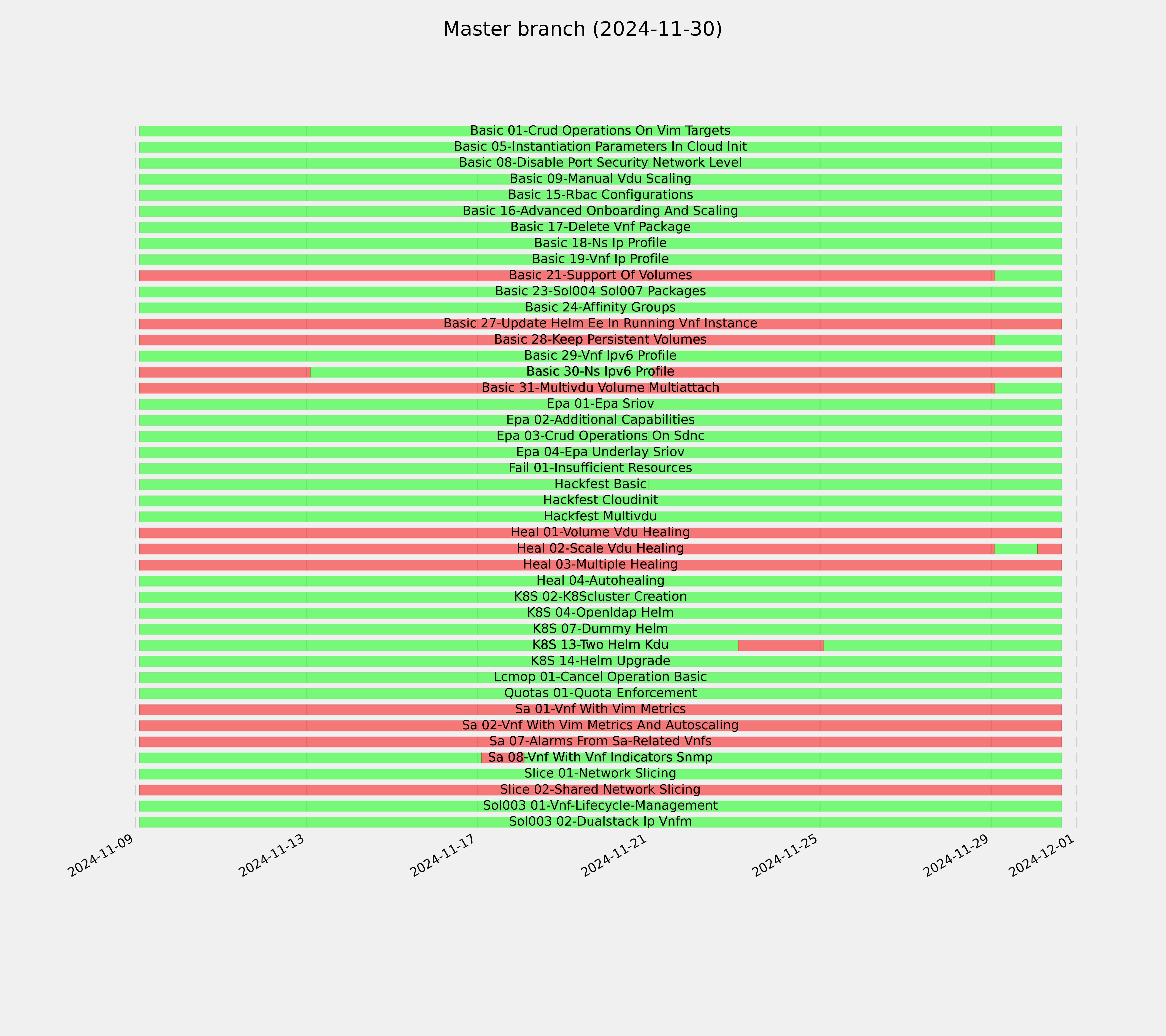 Master branch (2024-11-30)

Basic 01-Crud Operations On Vim Targets
Basic 05-Instantiation Parameters In Cloud Init
Basic 08-Disable Port Security Network Level
Basic 09-Manual Vdu Scaling
Basic 15-Rbac Configurations
Basic 16-Advanced Onboarding And Scaling
Basic 17-Delete Vnf Package
Basic 18-Ns Ip Profile
Basic 19-Vnf Ip Profile
Basic 21-Support Of Volumes
Basic 23-Sol004 Sol007 Packages
Basic 24-Affinity Groups
Basic 27-Update Helm Ee In Running Vnf Instance
Basic 28-Keep Persistent Volumes
Basic 29-Vnf Ipv6 Profile
Basic 30-Ns Ipv6 Profile
Basic 31-Multivdu Volume Multiattach
Epa 01-Epa Sriov
Epa 02-Additional Capabilities
Epa 03-Crud Operations On Sdnc
Epa 04-Epa Underlay Sriov
Fail 01-Insufficient Resources
Hackfest Basic
Hackfest Cloudinit
Hackfest Multivdu
Heal 01-Volume Vdu Healing
Heal 02-Scale Vdu Healing
Heal 03-Multiple Healing
Heal 04-Autohealing
K8S 02-K8Scluster Creation
K8S 04-Openldap Helm
K8S 07-Dummy Helm
K8S 13-Two Helm Kdu
K8S 14-Helm Upgrade
Lcmop 01-Cancel Operation Basic
Quotas 01-Quota Enforcement
Sa 01-Vnf With Vim Metrics
Sa 02-Vnf With Vim Metrics And Autoscaling
Sa 07-Alarms From Sa-Related Vnfs
Sa 08-Vnf With Vnf Indicators Snmp
Slice 01-Network Slicing
Slice 02-Shared Network Slicing
Sol003 01-Vnf-Lifecycle-Management
Sol003 02-Dualstack Ip Vnfm

2024-11-09
2024-11-13
2024-11-17
2024-11-21
2024-11-25
2024-11-29
2024-12-01